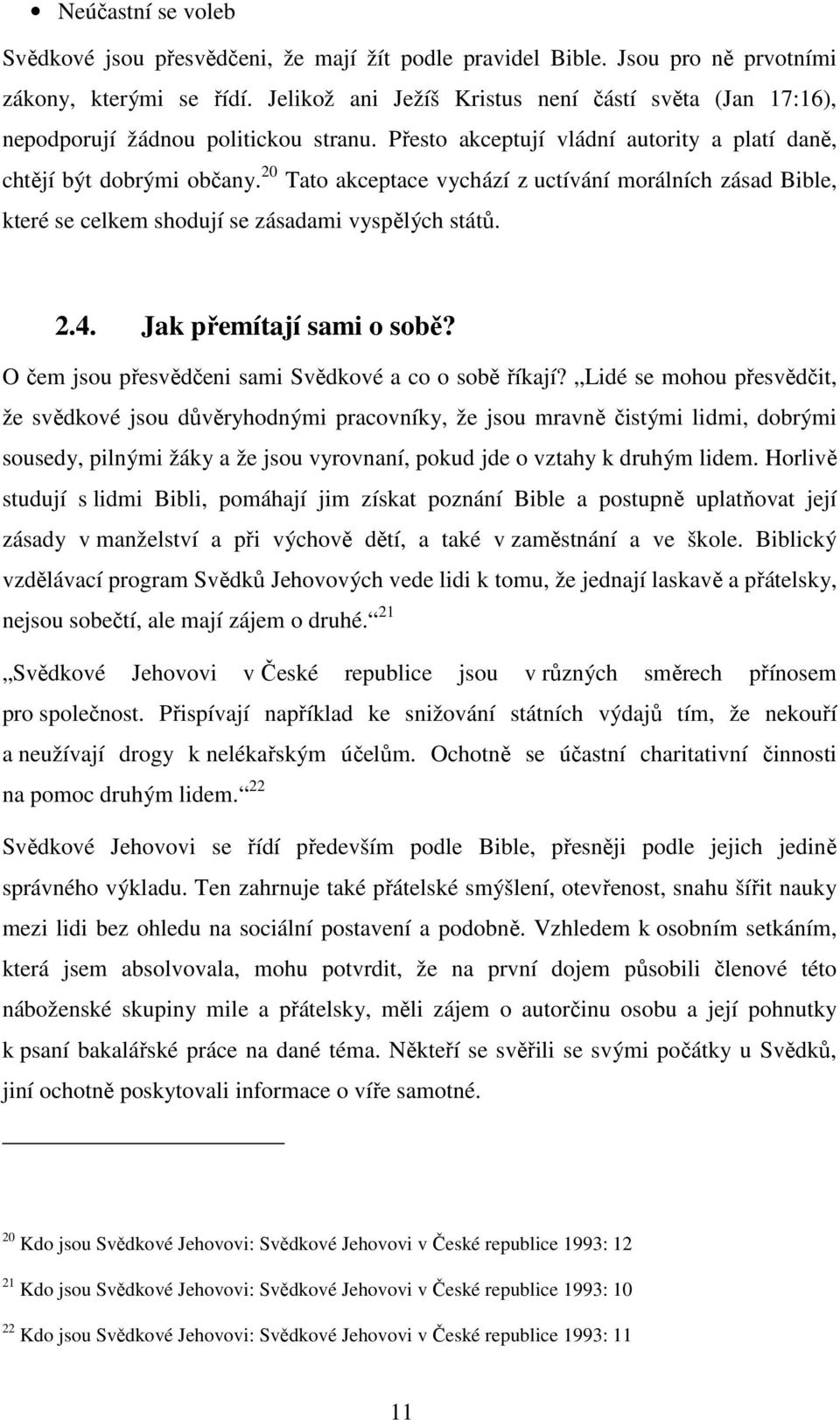 • Neúčastní se voleb

Svědkové jsou přesvědčeni, že mají žít podle pravidel Bible. Jsou pro ně prvotními zákony, kterými se řídí. Jelikož ani Ježíš Kristus není částí světa (Jan 17:16), nepodporují žádnou politickou stranu. Přesto akceptují vládní autority a platí daně, chtějí být dobrými občany.$^{20}$ Tato akceptace vychází z uctívání morálních zásad Bible, které se celkem shodují se zásadami vyspělých států.

2.4. Jak přemítají sami o sobě?

O čem jsou přesvědčeni sami Svědkové a co o sobě říkají? „Lidé se mohou přesvědčit, že svědkové jsou důvěryhodnými pracovníky, že jsou mravně čistými lidmi, dobrými sousedy, pilnými žáky a že jsou vyrovnaní, pokud jde o vztahy k druhým lidem. Horlivě studují s lidmi Bibli, pomáhají jim získat poznání Bible a postupně uplatňovat její zásady v manželství a při výchově dětí, a také v zaměstnání a ve škole. Biblický vzdělávací program Svědků Jehovových vede lidi k tomu, že jednají laskavě a přátelsky, nejsou sobečtí, ale mají zájem o druhé.“$^{21}$

„Svědkové Jehovovi v České republice jsou v různých směrech přínosem pro společnost. Přispívají například ke snižování státních výdajů tím, že nekouří a neužívají drogy k nelékařským účelům. Ochotně se účastní charitativní činnosti na pomoc druhým lidem.“$^{22}$

Svědkové Jehovovi se řídí především podle Bible, přesněji podle jejich jedině správného výkladu. Ten zahrnuje také přátelské smýšlení, otevřenost, snahu šířit nauky mezi lidi bez ohledu na sociální postavení a podobně. Vzhledem k osobním setkáním, která jsem absolvovala, mohu potvrdit, že na první dojem působili členové této náboženské skupiny mile a přátelsky, měli zájem o autorčinu osobu a její pohnutky k psaní bakalářské práce na dané téma. Někteří se svěřili se svými počátky u Svědků, jiní ochotně poskytovali informace o víře samotné.

$^{20}$ Kdo jsou Svědkové Jehovovi: Svědkové Jehovovi v České republice 1993: 12

$^{21}$ Kdo jsou Svědkové Jehovovi: Svědkové Jehovovi v České republice 1993: 10

$^{22}$ Kdo jsou Svědkové Jehovovi: Svědkové Jehovovi v České republice 1993: 11

11